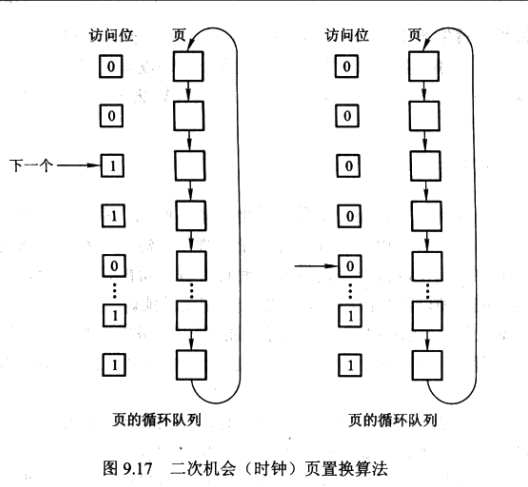 访问位 页

0
0
下一个 1
1
0
⋮
1
1

页的循环队列

访问位 页

0
0
0
0
0
⋮
1
1

页的循环队列

图 9.17 二次机会（时钟）页置换算法